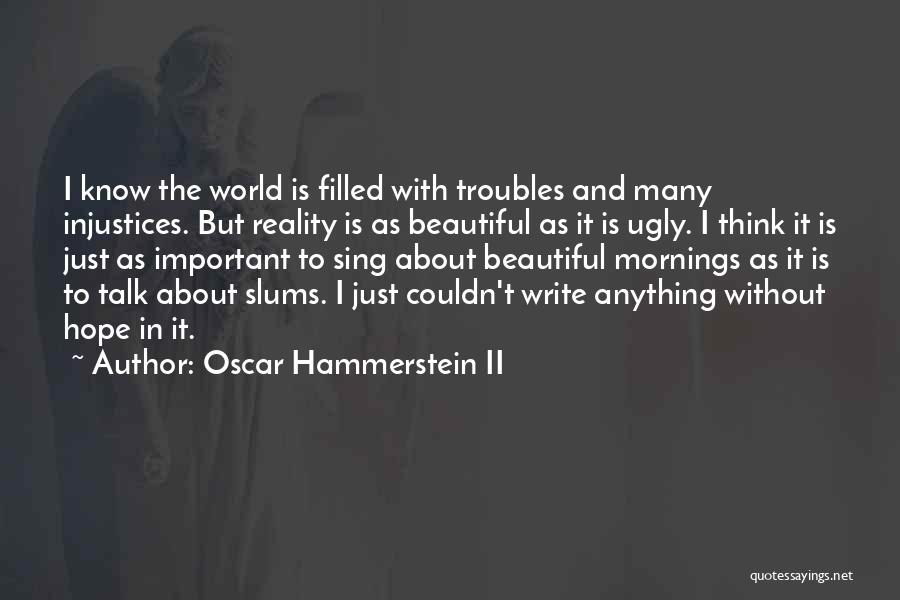 I know the world is filled with troubles and many injustices. But reality is as beautiful as it is ugly. I think it is just as important to sing about beautiful mornings as it is to talk about slums. I just couldn't write anything without hope in it.

~ Author: Oscar Hammerstein II

quotessayings.net